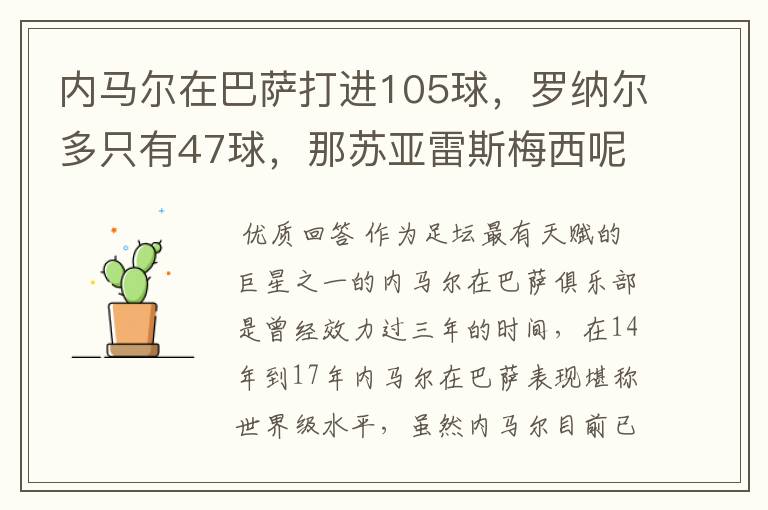 内马尔在巴萨打进105球，罗纳尔多只有47球，那苏亚雷斯梅西呢

优质回答 作为足坛最有天赋的巨星之一的内马尔在巴萨俱乐部是曾经效力过三年的时间，在14年到17年内马尔在巴萨表现堪称世界级水平，虽然内马尔目前已